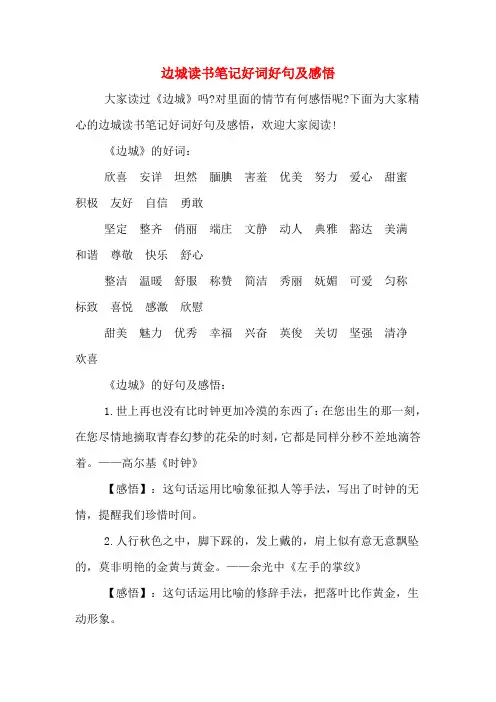 边城读书笔记好词好句及感悟

大家读过《边城》吗?对里面的情节有何感悟呢?下面为大家精心的边城读书笔记好词好句及感悟，欢迎大家阅读!

《边城》的好词：

欣喜 安详 坦然 腼腆 害羞 优美 努力 爱心 甜蜜 积极 友好 自信 勇敢

坚定 整齐 俏丽 端庄 文静 动人 典雅 豁达 美满 和谐 尊敬 快乐 舒心

整洁 温暖 舒服 称赞 简洁 秀丽 妩媚 可爱 匀称 标致 喜悦 感激 欣慰

甜美 魅力 优秀 幸福 兴奋 英俊 关切 坚强 清净 欢喜

《边城》的好句及感悟：

1.世上再也没有比时钟更加冷漠的东西了：在您出生的那一刻，在您尽情地摘取青春幻梦的花朵的时刻，它都是同样分秒不差地滴答着。——高尔基《时钟》

【感悟】：这句话运用比喻象征拟人等手法，写出了时钟的无情，提醒我们珍惜时间。

2.人行秋色之中，脚下踩的，发上戴的，肩上似有意无意飘坠的，莫非明艳的金黄与黄金。——余光中《左手的掌纹》

【感悟】：这句话运用比喻的修辞手法，把落叶比作黄金，生动形象。